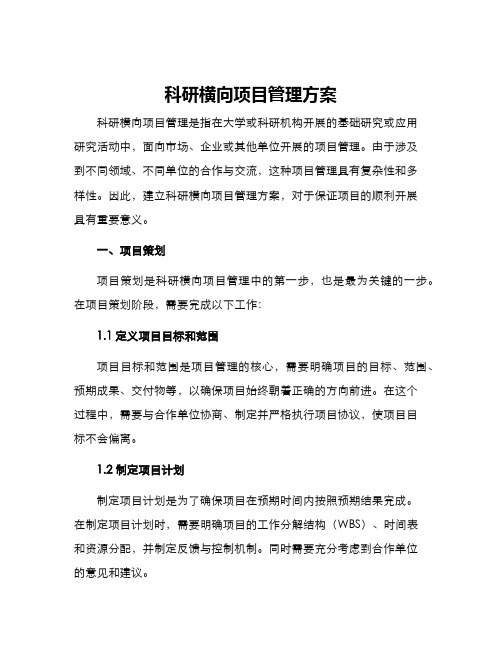 科研横向项目管理方案

科研横向项目管理是指在大学或科研机构开展的基础研究或应用研究活动中，面向市场、企业或其他单位开展的项目管理。由于涉及到不同领域、不同单位的合作与交流，这种项目管理具有复杂性和多样性。因此，建立科研横向项目管理方案，对于保证项目的顺利开展具有重要意义。

一、项目策划

项目策划是科研横向项目管理中的第一步，也是最为关键的一步。在项目策划阶段，需要完成以下工作：

1.1 定义项目目标和范围

项目目标和范围是项目管理的核心，需要明确项目的目标、范围、预期成果、交付物等，以确保项目始终朝着正确的方向前进。在这个过程中，需要与合作单位协商、制定并严格执行项目协议，使项目目标不会偏离。

1.2 制定项目计划

制定项目计划是为了确保项目在预期时间内按照预期结果完成。在制定项目计划时，需要明确项目的工作分解结构（WBS）、时间表和资源分配，并制定反馈与控制机制。同时需要充分考虑到合作单位的意见和建议。